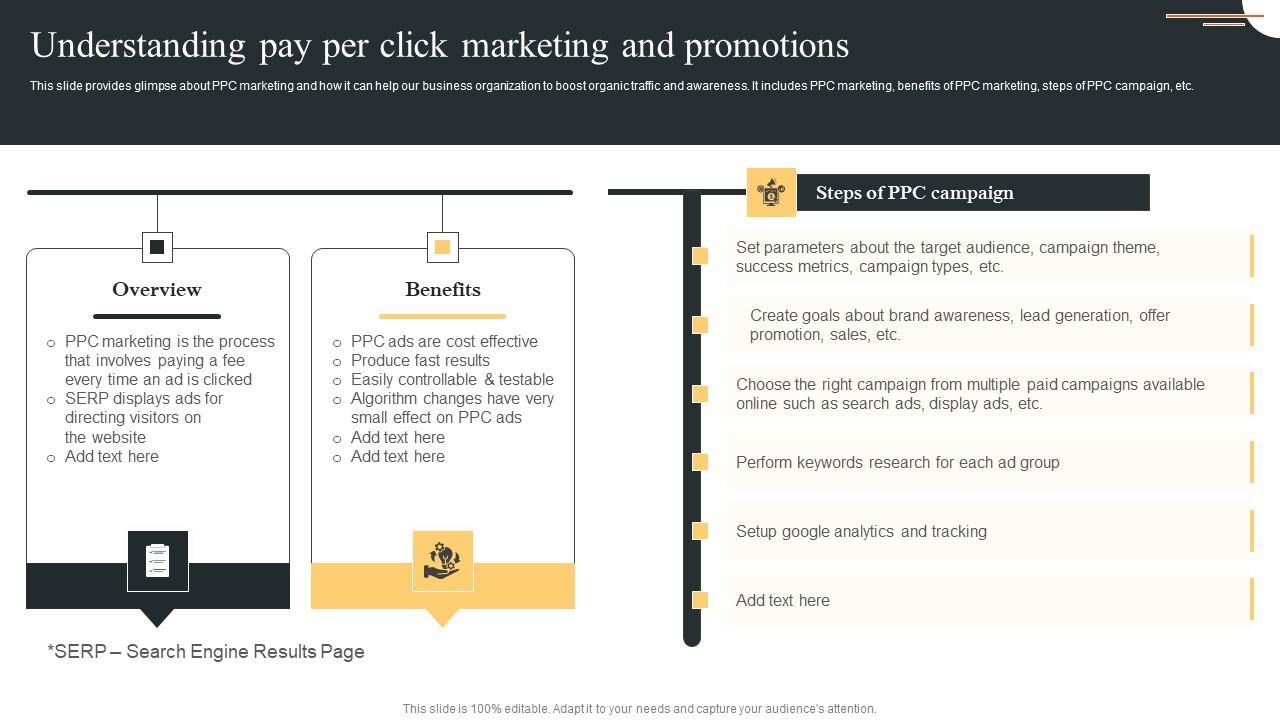 Understanding pay per click marketing and promotions

This slide provides glimpse about PPC marketing and how it can help our business organization to boost organic traffic and awareness. It includes PPC marketing, benefits of PPC marketing, steps of PPC campaign, etc.

Overview

○ PPC marketing is the process that involves paying a fee every time an ad is clicked
○ SERP displays ads for directing visitors on the website
○ Add text here

Benefits

○ PPC ads are cost effective
○ Produce fast results
○ Easily controllable & testable
○ Algorithm changes have very small effect on PPC ads
○ Add text here
○ Add text here

*SERP – Search Engine Results Page

Steps of PPC campaign

Set parameters about the target audience, campaign theme, success metrics, campaign types, etc.

Create goals about brand awareness, lead generation, offer promotion, sales, etc.

Choose the right campaign from multiple paid campaigns available online such as search ads, display ads, etc.

Perform keywords research for each ad group

Setup google analytics and tracking

Add text here

This slide is 100% editable. Adapt it to your needs and capture your audience's attention.